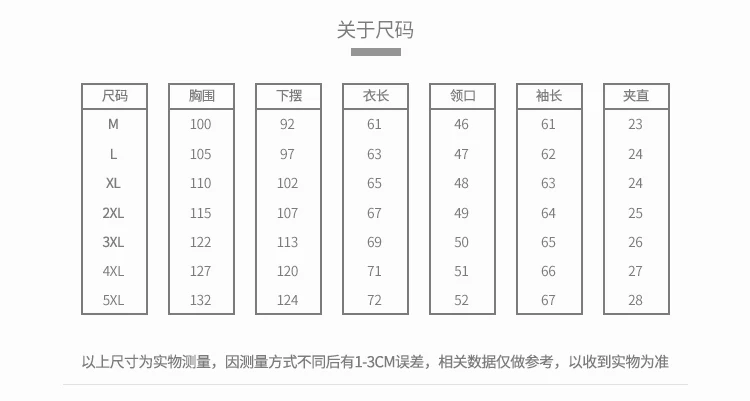 关于尺码

| 尺码 | 胸围 | 下摆 | 衣长 | 领口 | 袖长 | 夹直 |
|---|---|---|---|---|---|---|
| M | 100 | 92 | 61 | 46 | 61 | 23 |
| L | 105 | 97 | 63 | 47 | 62 | 24 |
| XL | 110 | 102 | 65 | 48 | 63 | 24 |
| 2XL | 115 | 107 | 67 | 49 | 64 | 25 |
| 3XL | 122 | 113 | 69 | 50 | 65 | 26 |
| 4XL | 127 | 120 | 71 | 51 | 66 | 27 |
| 5XL | 132 | 124 | 72 | 52 | 67 | 28 |

以上尺寸为实物测量，因测量方式不同后有1-3CM误差，相关数据仅做参考，以收到实物为准